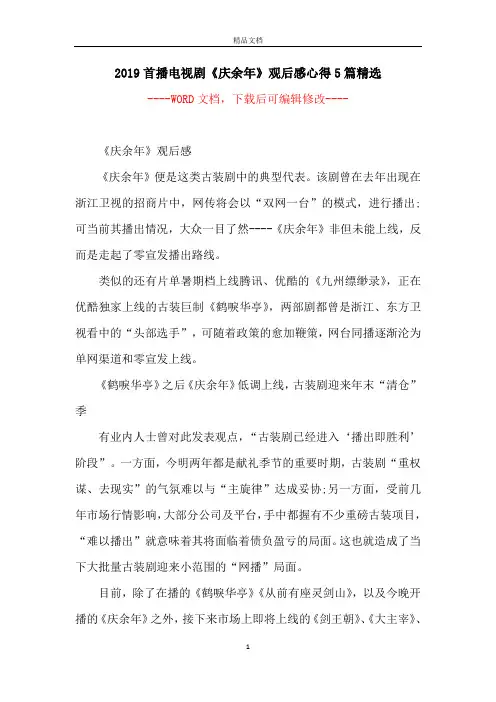 精品文档

2019首播电视剧《庆余年》观后感心得5篇精选

----WORD文档，下载后可编辑修改----

《庆余年》观后感

《庆余年》便是这类古装剧中的典型代表。该剧曾在去年出现在浙江卫视的招商片中，网传将会以“双网一台”的模式，进行播出;可当前其播出情况，大众一目了然----《庆余年》非但未能上线，反而是走起了零宣发播出路线。

类似的还有片单暑期档上线腾讯、优酷的《九州缥缈录》，正在优酷独家上线的古装巨制《鹤唳华亭》，两部剧都曾是浙江、东方卫视看中的“头部选手”，可随着政策的愈加鞭策，网台同播逐渐沦为单网渠道和零宣发上线。

《鹤唳华亭》之后《庆余年》低调上线，古装剧迎来年末“清仓”季

有业内人士曾对此发表观点，“古装剧已经进入‘播出即胜利’阶段”。一方面，今明两年都是献礼季节的重要时期，古装剧“重权谋、去现实”的气氛难以与“主旋律”达成妥协;另一方面，受前几年市场行情影响，大部分公司及平台，手中都握有不少重磅古装项目，“难以播出”就意味着其将面临着债负盈亏的局面。这也就造成了当下大批量古装剧迎来小范围的“网播”局面。

目前，除了在播的《鹤唳华亭》《从前有座灵剑山》，以及今晚开播的《庆余年》之外，接下来市场上即将上线的《剑王朝》、《大主宰》、

1